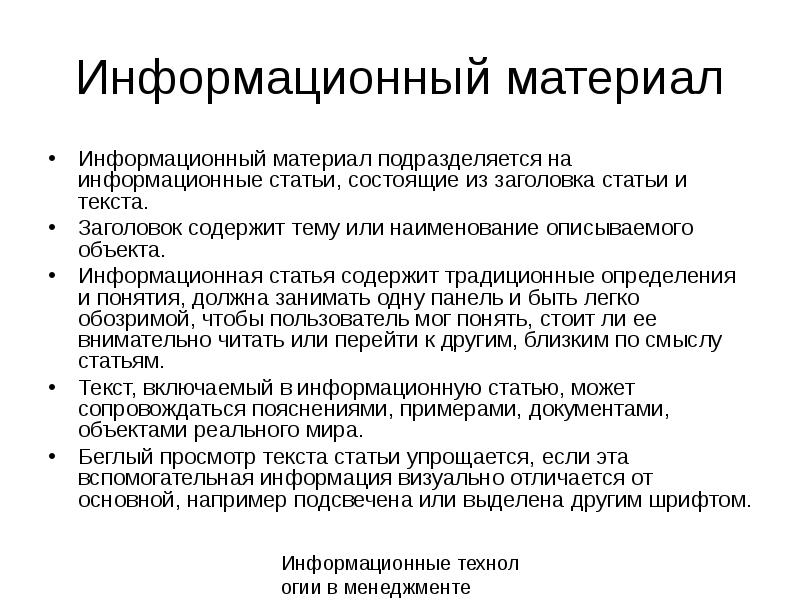 Информационный материал

• Информационный материал подразделяется на информационные статьи, состоящие из заголовка статьи и текста.
• Заголовок содержит тему или наименование описываемого объекта.
• Информационная статья содержит традиционные определения и понятия, должна занимать одну панель и быть легко обозримой, чтобы пользователь мог понять, стоит ли ее внимательно читать или перейти к другим, близким по смыслу статьям.
• Текст, включаемый в информационную статью, может сопровождаться пояснениями, примерами, документами, объектами реального мира.
• Беглый просмотр текста статьи упрощается, если эта вспомогательная информация визуально отличается от основной, например подсвечена или выделена другим шрифтом.

Информационные технол огии в менеджменте